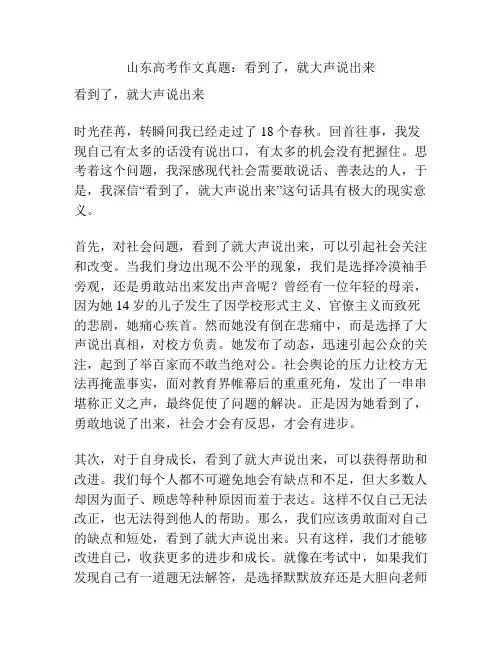 山东高考作文真题：看到了，就大声说出来

看到了，就大声说出来

时光荏苒，转瞬间我已经走过了 18 个春秋。回首往事，我发现自己有太多的话没有说出口，有太多的机会没有把握住。思考着这个问题，我深感现代社会需要敢说话、善表达的人，于是，我深信“看到了，就大声说出来”这句话具有极大的现实意义。

首先，对社会问题，看到了就大声说出来，可以引起社会关注和改变。当我们身边出现不公平的现象，我们是选择冷漠袖手旁观，还是勇敢站出来发出声音呢？曾经有一位年轻的母亲，因为她 14 岁的儿子发生了因学校形式主义、官僚主义而致死的悲剧，她痛心疾首。然而她没有倒在悲痛中，而是选择了大声说出真相，对校方负责。她发布了动态，迅速引起公众的关注，起到了举百家而不敢当绝对公。社会舆论的压力让校方无法再掩盖事实，面对教育界帷幕后的重重死角，发出了一串串堪称正义之声，最终促使了问题的解决。正是因为她看到了，勇敢地说了出来，社会才会有反思，才会有进步。

其次，对于自身成长，看到了就大声说出来，可以获得帮助和改进。我们每个人都不可避免地会有缺点和不足，但大多数人却因为面子、顾虑等种种原因而羞于表达。这样不仅自己无法改正，也无法得到他人的帮助。那么，我们应该勇敢面对自己的缺点和短处，看到了就大声说出来。只有这样，我们才能够改进自己，收获更多的进步和成长。就像在考试中，如果我们发现自己有一道题无法解答，是选择默默放弃还是大胆向老师